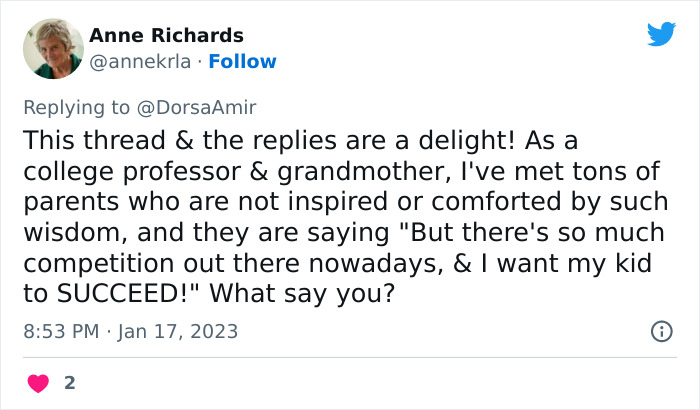 Anne Richards
@annekrla · Follow

Replying to @DorsaAmir
This thread & the replies are a delight! As a college professor & grandmother, I've met tons of parents who are not inspired or comforted by such wisdom, and they are saying "But there's so much competition out there nowadays, & I want my kid to SUCCEED!" What say you?

8:53 PM · Jan 17, 2023

2